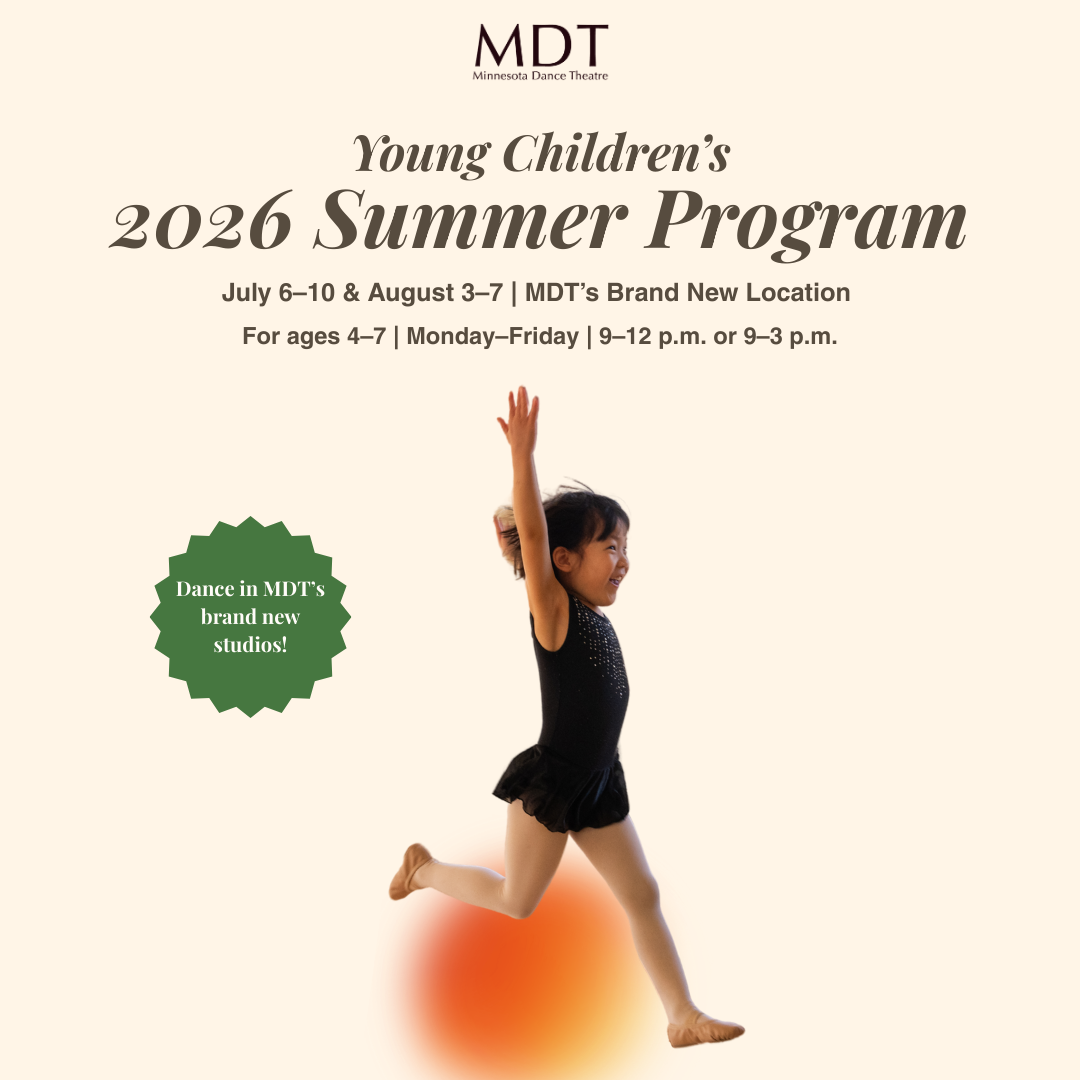 MDT
Minnesota Dance Theatre

Young Children's
2026 Summer Program

July 6–10 & August 3–7 | MDT's Brand New Location

For ages 4–7 | Monday–Friday | 9–12 p.m. or 9–3 p.m.

Dance in MDT's brand new studios!